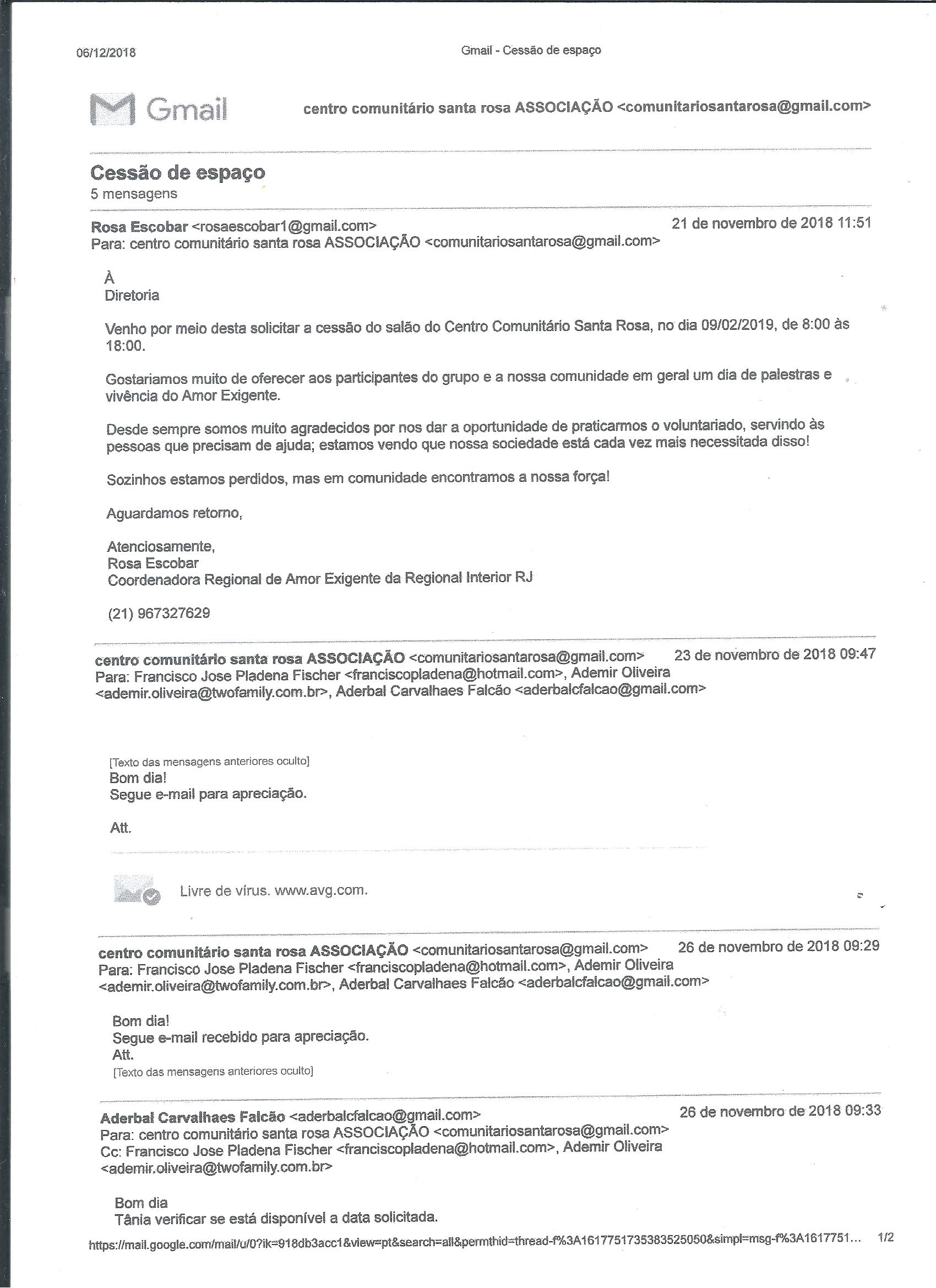 06/12/2018 Gmail - Cessão de espaço

Gmail centro comunitário santa rosa ASSOCIAÇÃO <comunitariosantarosa@gmail.com>

Cessão de espaço
5 mensagens

Rosa Escobar <rosaescobar1@gmail.com> 21 de novembro de 2018 11:51
Para: centro comunitário santa rosa ASSOCIAÇÃO <comunitariosantarosa@gmail.com>

À
Diretoria

Venho por meio desta solicitar a cessão do salão do Centro Comunitário Santa Rosa, no dia 09/02/2019, de 8:00 às 18:00.

Gostariamos muito de oferecer aos participantes do grupo e a nossa comunidade em geral um dia de palestras e vivência do Amor Exigente.

Desde sempre somos muito agradecidos por nos dar a oportunidade de praticarmos o voluntariado, servindo às pessoas que precisam de ajuda; estamos vendo que nossa sociedade está cada vez mais necessitada disso!

Sozinhos estamos perdidos, mas em comunidade encontramos a nossa força!

Aguardamos retorno,

Atenciosamente,
Rosa Escobar
Coordenadora Regional de Amor Exigente da Regional Interior RJ

(21) 967327629

centro comunitário santa rosa ASSOCIAÇÃO <comunitariosantarosa@gmail.com> 23 de novembro de 2018 09:47
Para: Francisco Jose Pladena Fischer <franciscopladena@hotmail.com>, Ademir Oliveira <ademir.oliveira@twofamily.com.br>, Aderbal Carvalhaes Falcão <aderbalcfalcao@gmail.com>

[Texto das mensagens anteriores oculto]
Bom dia!
Segue e-mail para apreciação.

Att.

Livre de vírus. www.avg.com.

centro comunitário santa rosa ASSOCIAÇÃO <comunitariosantarosa@gmail.com> 26 de novembro de 2018 09:29
Para: Francisco Jose Pladena Fischer <franciscopladena@hotmail.com>, Ademir Oliveira <ademir.oliveira@twofamily.com.br>, Aderbal Carvalhaes Falcão <aderbalcfalcao@gmail.com>

Bom dia!
Segue e-mail recebido para apreciação.
Att.
[Texto das mensagens anteriores oculto]

Aderbal Carvalhaes Falcão <aderbalcfalcao@gmail.com> 26 de novembro de 2018 09:33
Para: centro comunitário santa rosa ASSOCIAÇÃO <comunitariosantarosa@gmail.com>
Cc: Francisco Jose Pladena Fischer <franciscopladena@hotmail.com>, Ademir Oliveira <ademir.oliveira@twofamily.com.br>

Bom dia
Tânia verificar se está disponível a data solicitada.

https://mail.google.com/mail/u/0?ik=918db3acc1&view=pt&search=all&permthid=thread-f%3A1617751735383525050&simpl=msg-f%3A1617751... 1/2